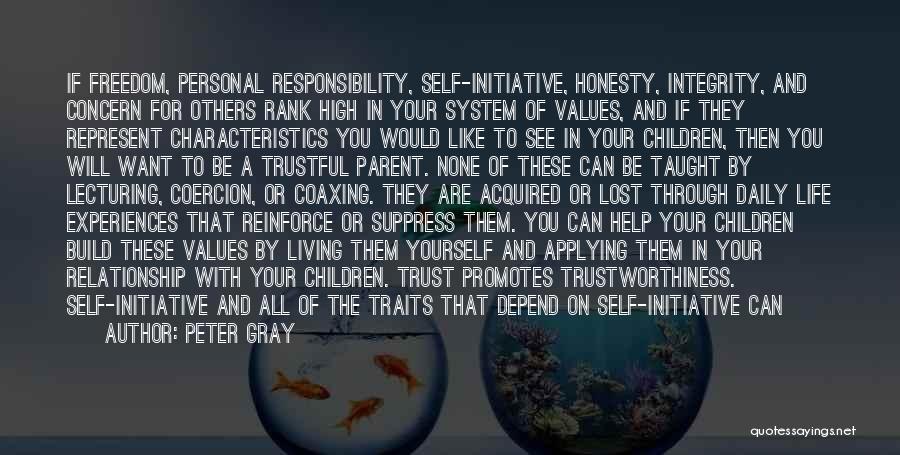 IF FREEDOM, PERSONAL RESPONSIBILITY, SELF-INITIATIVE, HONESTY, INTEGRITY, AND CONCERN FOR OTHERS RANK HIGH IN YOUR SYSTEM OF VALUES, AND IF THEY REPRESENT CHARACTERISTICS YOU WOULD LIKE TO SEE IN YOUR CHILDREN, THEN YOU WILL WANT TO BE A TRUSTFUL PARENT. NONE OF THESE CAN BE TAUGHT BY LECTURING, COERCION, OR COAXING. THEY ARE ACQUIRED OR LOST THROUGH DAILY LIFE EXPERIENCES THAT REINFORCE OR SUPPRESS THEM. YOU CAN HELP YOUR CHILDREN BUILD THESE VALUES BY LIVING THEM YOURSELF AND APPLYING THEM IN YOUR RELATIONSHIP WITH YOUR CHILDREN. TRUST PROMOTES TRUSTWORTHINESS. SELF-INITIATIVE AND ALL OF THE TRAITS THAT DEPEND ON SELF-INITIATIVE CAN

AUTHOR: PETER GRAY

quotessayings.net